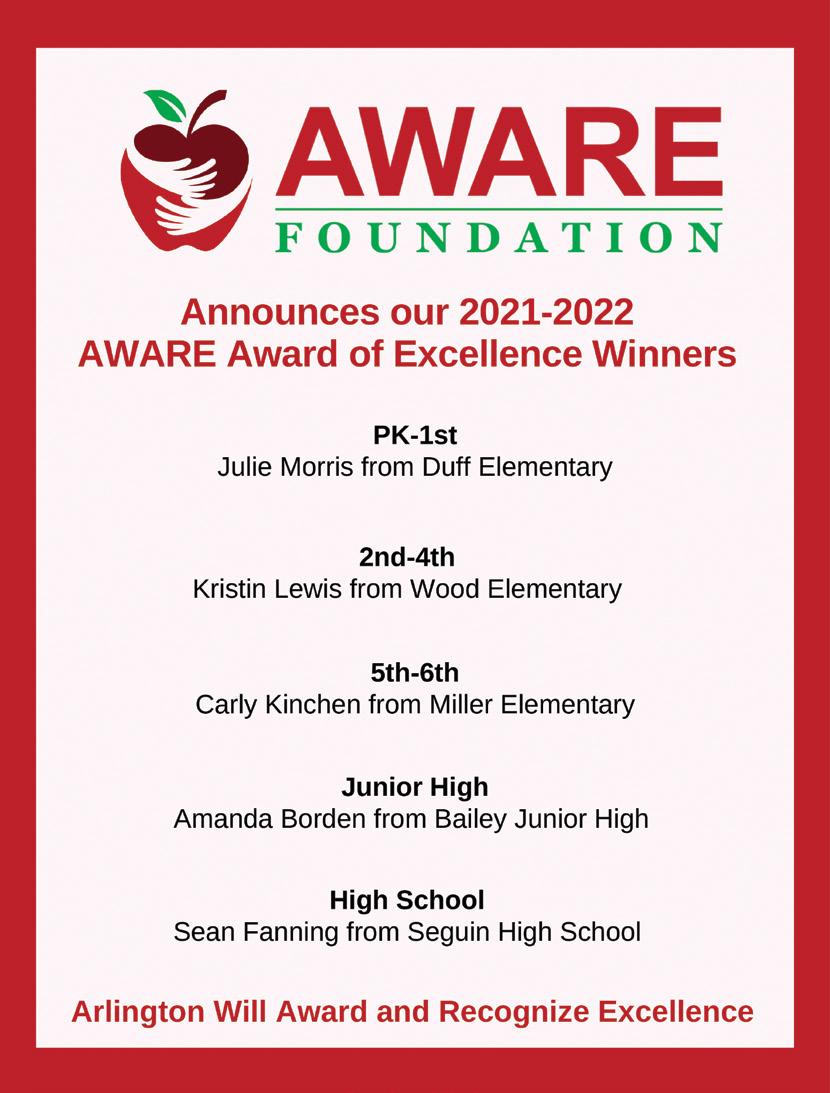 AWARE
FOUNDATION

Announces our 2021-2022
AWARE Award of Excellence Winners

PK-1st
Julie Morris from Duff Elementary

2nd-4th
Kristin Lewis from Wood Elementary

5th-6th
Carly Kinchen from Miller Elementary

Junior High
Amanda Borden from Bailey Junior High

High School
Sean Fanning from Seguin High School

Arlington Will Award and Recognize Excellence